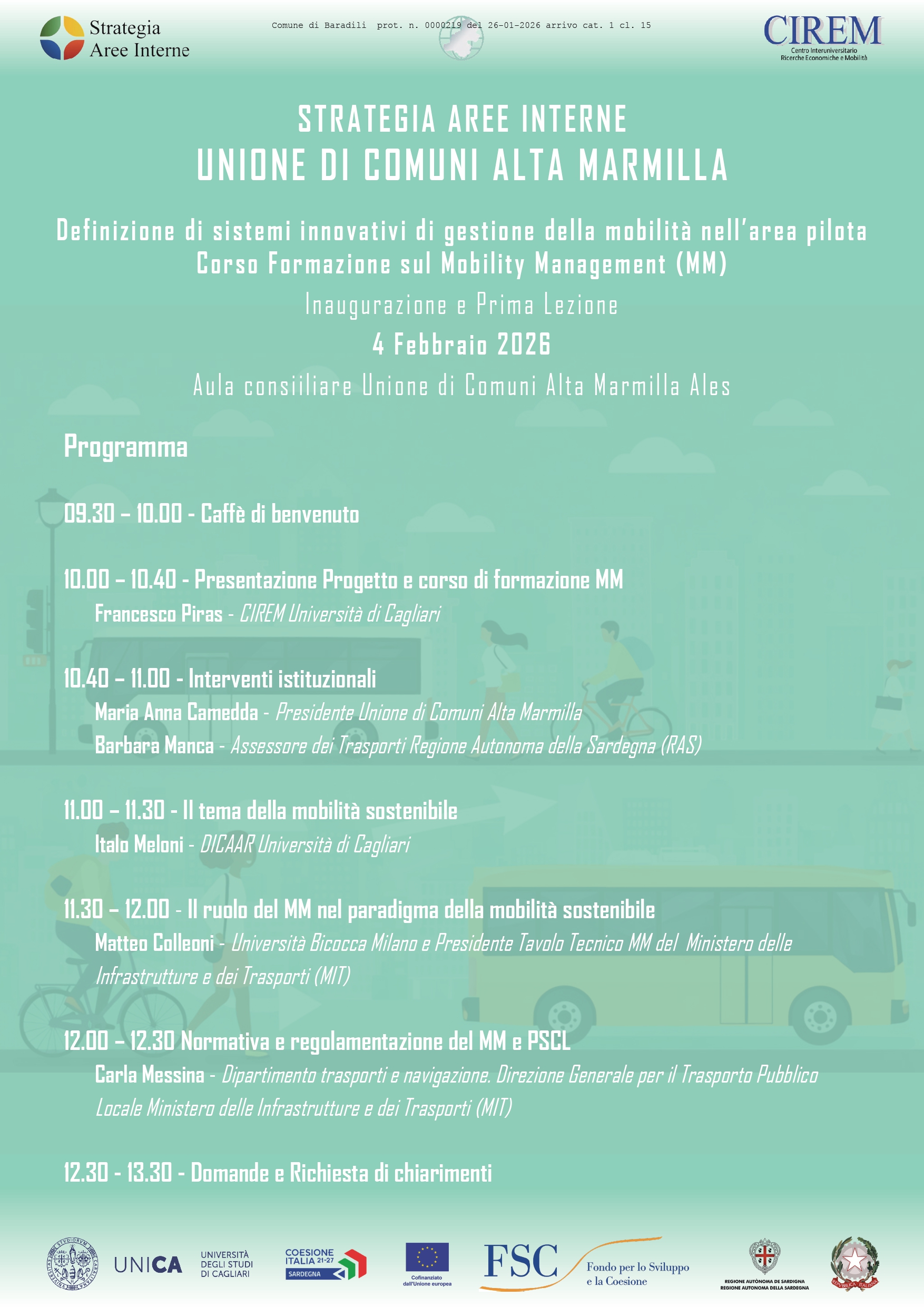 Strategia Aree Interne

Comune di Baradili prot. n. 0000219 del 26-01-2026 arrivo cat. 1 cl. 15

CIREM
Centro Interuniversitario Ricerche Economiche e Mobilità

STRATEGIA AREE INTERNE
UNIONE DI COMUNI ALTA MARMILLA

Definizione di sistemi innovativi di gestione della mobilità nell'area pilota
Corso Formazione sul Mobility Management (MM)

Inaugurazione e Prima Lezione

4 Febbraio 2026

Aula consiiliare Unione di Comuni Alta Marmilla Ales

Programma

09.30 – 10.00 - Caffè di benvenuto

10.00 – 10.40 - Presentazione Progetto e corso di formazione MM
Francesco Piras - CIREM Università di Cagliari

10.40 – 11.00 - Interventi istituzionali
Maria Anna Camedda - Presidente Unione di Comuni Alta Marmilla
Barbara Manca - Assessore dei Trasporti Regione Autonoma della Sardegna (RAS)

11.00 – 11.30 - Il tema della mobilità sostenibile
Italo Meloni - DICAAR Università di Cagliari

11.30 – 12.00 - Il ruolo del MM nel paradigma della mobilità sostenibile
Matteo Colleoni - Università Bicocca Milano e Presidente Tavolo Tecnico MM del Ministero delle Infrastrutture e dei Trasporti (MIT)

12.00 – 12.30 Normativa e regolamentazione del MM e PSCL
Carla Messina - Dipartimento trasporti e navigazione. Direzione Generale per il Trasporto Pubblico Locale Ministero delle Infrastrutture e dei Trasporti (MIT)

12.30 - 13.30 - Domande e Richiesta di chiarimenti

UNICA UNIVERSITÀ DEGLI STUDI DI CAGLIARI

COESIONE ITALIA 21-27 SARDEGNA

Cofinanziato dall'Unione europea

FSC Fondo per lo Sviluppo e la Coesione

REGIONE AUTÒNOMA DE SARDIGNA
REGIONE AUTONOMA DELLA SARDEGNA

REPVBBLICA ITALIANA